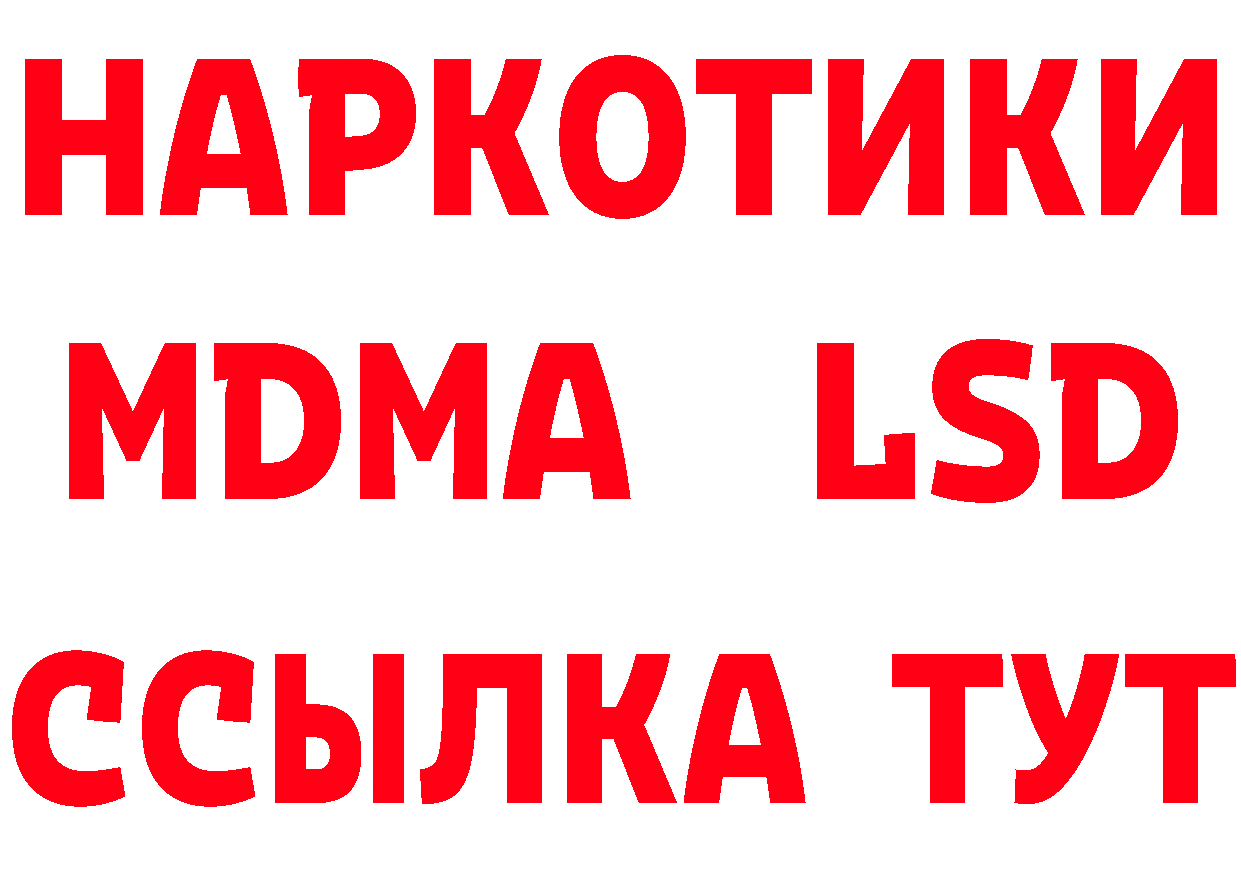 НАРКОТИКИ
MDMA LSD
ССЫЛКА ТУТ